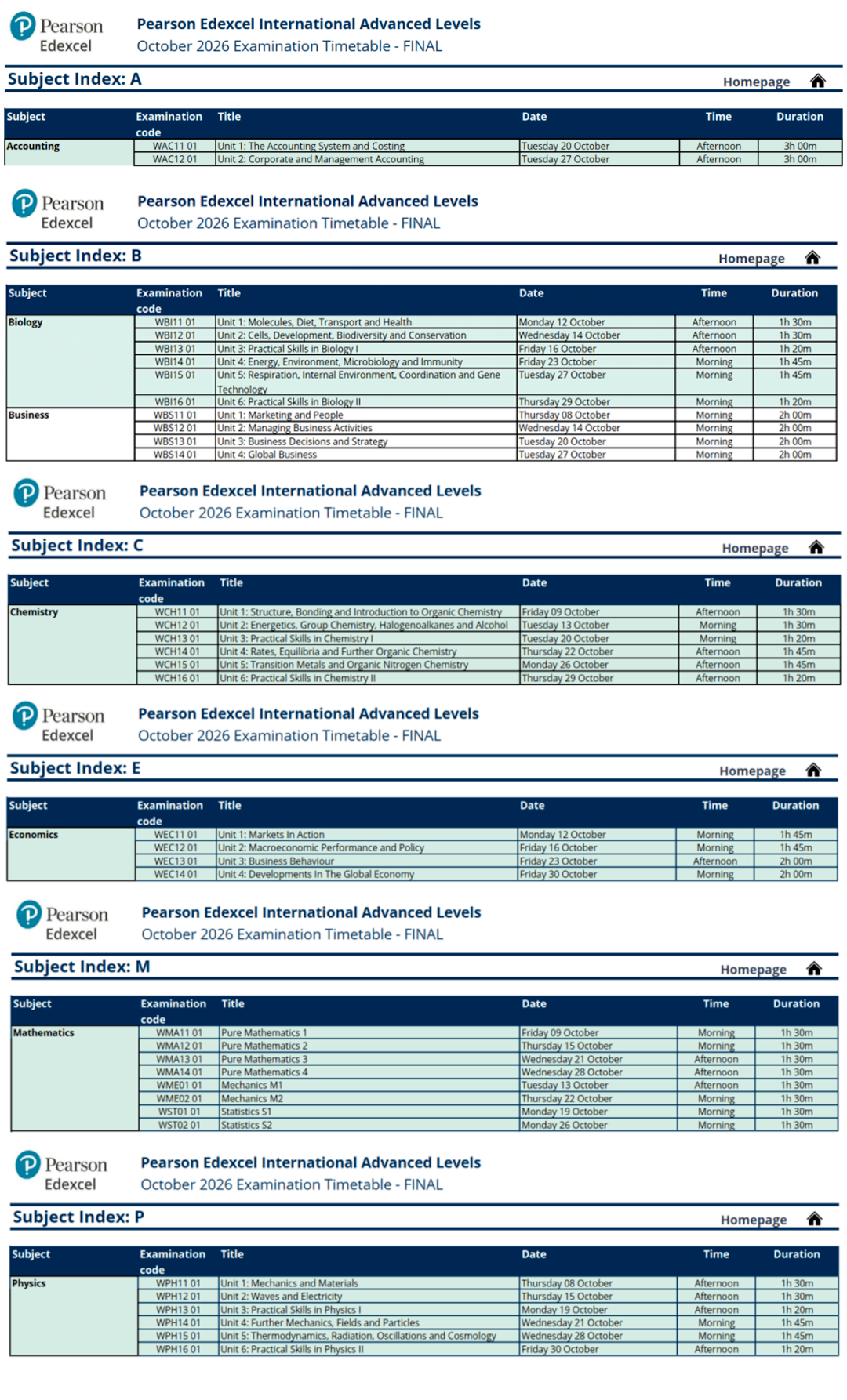 Pearson Edexcel

Pearson Edexcel International Advanced Levels
October 2026 Examination Timetable - FINAL

Subject Index: A

Homepage

| Subject | Examination code | Title | Date | Time | Duration |
|---|---|---|---|---|---|
| Accounting | WAC11 01 | Unit 1: The Accounting System and Costing | Tuesday 20 October | Afternoon | 3h 00m |
| | WAC12 01 | Unit 2: Corporate and Management Accounting | Tuesday 27 October | Afternoon | 3h 00m |

Pearson Edexcel

Pearson Edexcel International Advanced Levels
October 2026 Examination Timetable - FINAL

Subject Index: B

Homepage

| Subject | Examination code | Title | Date | Time | Duration |
|---|---|---|---|---|---|
| Biology | WBI11 01 | Unit 1: Molecules, Diet, Transport and Health | Monday 12 October | Afternoon | 1h 30m |
| | WBI12 01 | Unit 2: Cells, Development, Biodiversity and Conservation | Wednesday 14 October | Afternoon | 1h 30m |
| | WBI13 01 | Unit 3: Practical Skills in Biology I | Friday 16 October | Afternoon | 1h 20m |
| | WBI14 01 | Unit 4: Energy, Environment, Microbiology and Immunity | Friday 23 October | Morning | 1h 45m |
| | WBI15 01 | Unit 5: Respiration, Internal Environment, Coordination and Gene Technology | Tuesday 27 October | Morning | 1h 45m |
| | WBI16 01 | Unit 6: Practical Skills in Biology II | Thursday 29 October | Morning | 1h 20m |
| Business | WBS11 01 | Unit 1: Marketing and People | Thursday 08 October | Morning | 2h 00m |
| | WBS12 01 | Unit 2: Managing Business Activities | Wednesday 14 October | Morning | 2h 00m |
| | WBS13 01 | Unit 3: Business Decisions and Strategy | Tuesday 20 October | Morning | 2h 00m |
| | WBS14 01 | Unit 4: Global Business | Tuesday 27 October | Morning | 2h 00m |

Pearson Edexcel

Pearson Edexcel International Advanced Levels
October 2026 Examination Timetable - FINAL

Subject Index: C

Homepage

| Subject | Examination code | Title | Date | Time | Duration |
|---|---|---|---|---|---|
| Chemistry | WCH11 01 | Unit 1: Structure, Bonding and Introduction to Organic Chemistry | Friday 09 October | Afternoon | 1h 30m |
| | WCH12 01 | Unit 2: Energetics, Group Chemistry, Halogenoalkanes and Alcohol | Tuesday 13 October | Morning | 1h 30m |
| | WCH13 01 | Unit 3: Practical Skills in Chemistry I | Tuesday 20 October | Morning | 1h 20m |
| | WCH14 01 | Unit 4: Rates, Equilibria and Further Organic Chemistry | Thursday 22 October | Afternoon | 1h 45m |
| | WCH15 01 | Unit 5: Transition Metals and Organic Nitrogen Chemistry | Monday 26 October | Afternoon | 1h 45m |
| | WCH16 01 | Unit 6: Practical Skills in Chemistry II | Thursday 29 October | Afternoon | 1h 20m |

Pearson Edexcel

Pearson Edexcel International Advanced Levels
October 2026 Examination Timetable - FINAL

Subject Index: E

Homepage

| Subject | Examination code | Title | Date | Time | Duration |
|---|---|---|---|---|---|
| Economics | WEC11 01 | Unit 1: Markets In Action | Monday 12 October | Morning | 1h 45m |
| | WEC12 01 | Unit 2: Macroeconomic Performance and Policy | Friday 16 October | Morning | 1h 45m |
| | WEC13 01 | Unit 3: Business Behaviour | Friday 23 October | Afternoon | 2h 00m |
| | WEC14 01 | Unit 4: Developments In The Global Economy | Friday 30 October | Morning | 2h 00m |

Pearson Edexcel

Pearson Edexcel International Advanced Levels
October 2026 Examination Timetable - FINAL

Subject Index: M

Homepage

| Subject | Examination code | Title | Date | Time | Duration |
|---|---|---|---|---|---|
| Mathematics | WMA11 01 | Pure Mathematics 1 | Friday 09 October | Morning | 1h 30m |
| | WMA12 01 | Pure Mathematics 2 | Thursday 15 October | Morning | 1h 30m |
| | WMA13 01 | Pure Mathematics 3 | Wednesday 21 October | Afternoon | 1h 30m |
| | WMA14 01 | Pure Mathematics 4 | Wednesday 28 October | Afternoon | 1h 30m |
| | WME01 01 | Mechanics M1 | Tuesday 13 October | Afternoon | 1h 30m |
| | WME02 01 | Mechanics M2 | Thursday 22 October | Morning | 1h 30m |
| | WST01 01 | Statistics S1 | Monday 19 October | Morning | 1h 30m |
| | WST02 01 | Statistics S2 | Monday 26 October | Morning | 1h 30m |

Pearson Edexcel

Pearson Edexcel International Advanced Levels
October 2026 Examination Timetable - FINAL

Subject Index: P

Homepage

| Subject | Examination code | Title | Date | Time | Duration |
|---|---|---|---|---|---|
| Physics | WPH11 01 | Unit 1: Mechanics and Materials | Thursday 08 October | Afternoon | 1h 30m |
| | WPH12 01 | Unit 2: Waves and Electricity | Thursday 15 October | Afternoon | 1h 30m |
| | WPH13 01 | Unit 3: Practical Skills in Physics I | Monday 19 October | Afternoon | 1h 20m |
| | WPH14 01 | Unit 4: Further Mechanics, Fields and Particles | Wednesday 21 October | Morning | 1h 45m |
| | WPH15 01 | Unit 5: Thermodynamics, Radiation, Oscillations and Cosmology | Wednesday 28 October | Morning | 1h 45m |
| | WPH16 01 | Unit 6: Practical Skills in Physics II | Friday 30 October | Afternoon | 1h 20m |